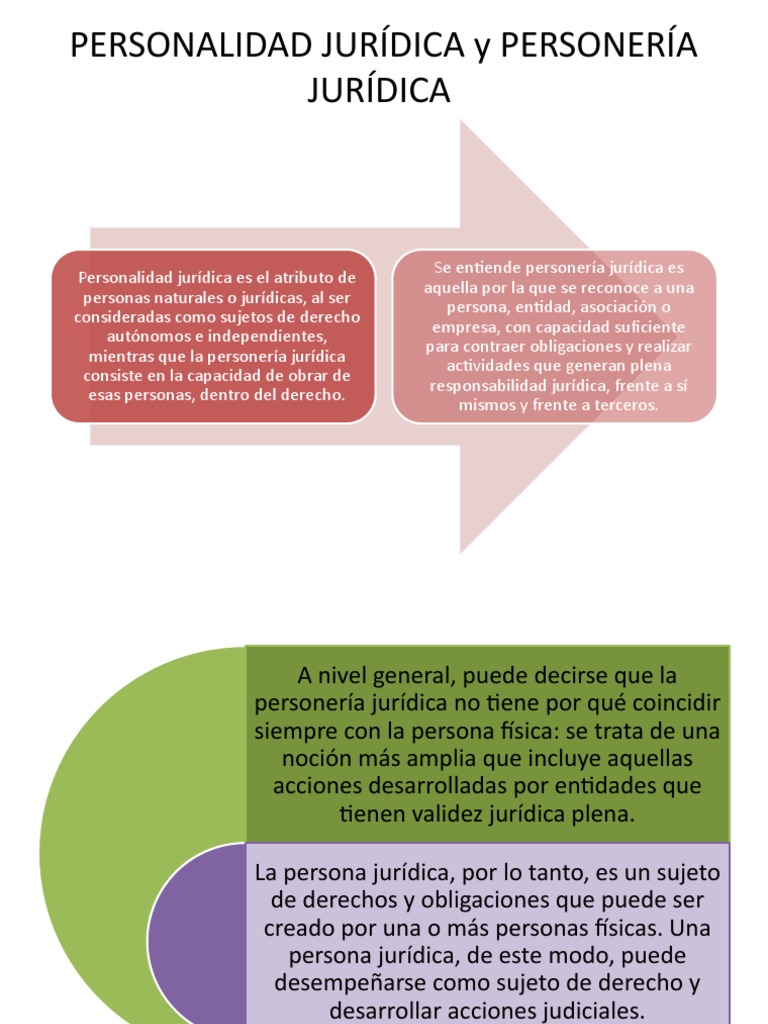 PERSONALIDAD JURÍDICA y PERSONERÍA JURÍDICA

Personalidad jurídica es el atributo de personas naturales o jurídicas, al ser consideradas como sujetos de derecho autónomos e independientes, mientras que la personería jurídica consiste en la capacidad de obrar de esas personas, dentro del derecho.

Se entiende personería jurídica es aquella por la que se reconoce a una persona, entidad, asociación o empresa, con capacidad suficiente para contraer obligaciones y realizar actividades que generan plena responsabilidad jurídica, frente a sí mismos y frente a terceros.

A nivel general, puede decirse que la personería jurídica no tiene por qué coincidir siempre con la persona física: se trata de una noción más amplia que incluye aquellas acciones desarrolladas por entidades que tienen validez jurídica plena.

La persona jurídica, por lo tanto, es un sujeto de derechos y obligaciones que puede ser creado por una o más personas físicas. Una persona jurídica, de este modo, puede desempeñarse como sujeto de derecho y desarrollar acciones judiciales.